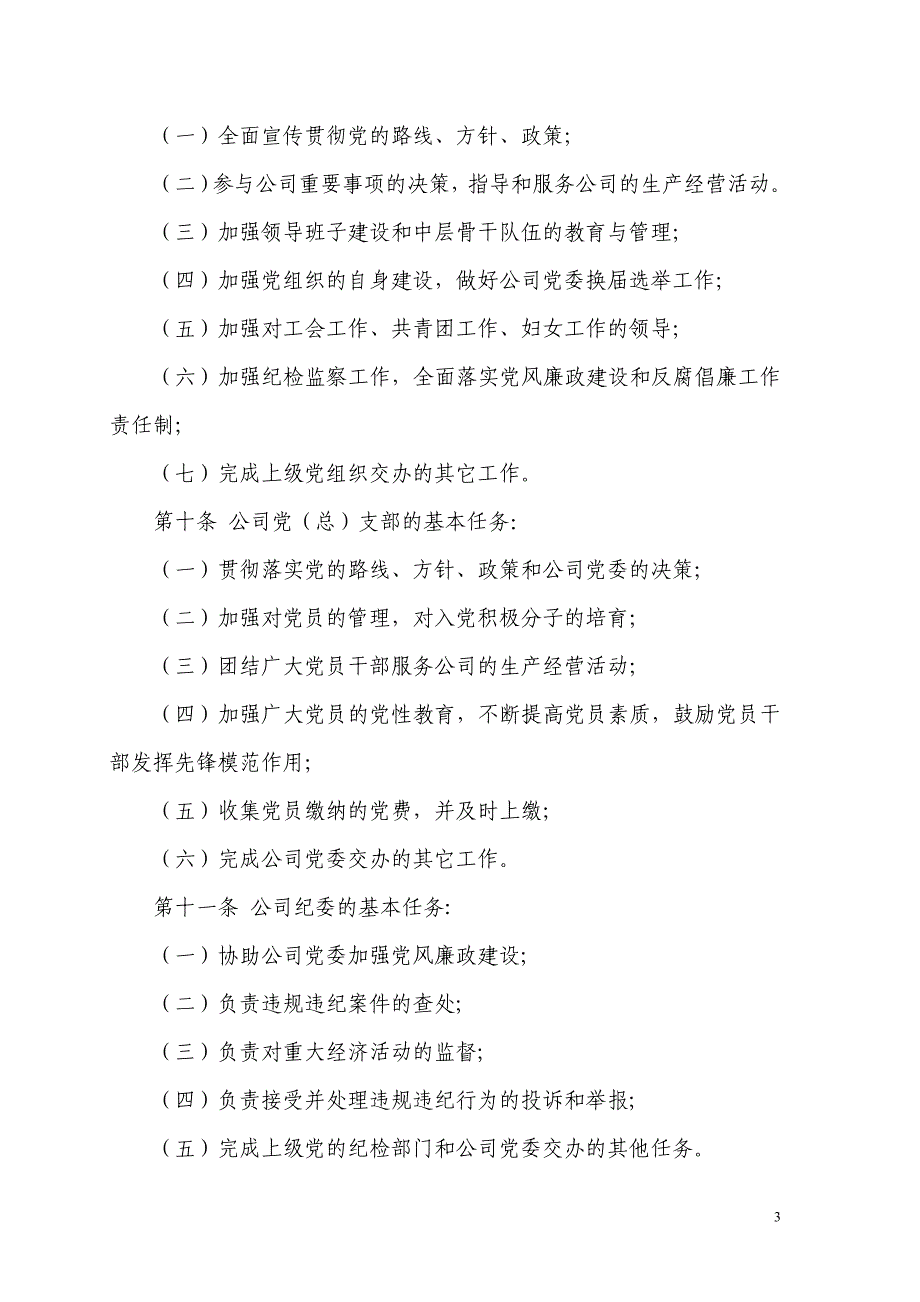 （一）全面宣传贯彻党的路线、方针、政策;

（二）参与公司重要事项的决策，指导和服务公司的生产经营活动。

（三）加强领导班子建设和中层骨干队伍的教育与管理;

（四）加强党组织的自身建设，做好公司党委换届选举工作;

（五）加强对工会工作、共青团工作、妇女工作的领导;

（六）加强纪检监察工作，全面落实党风廉政建设和反腐倡廉工作责任制;

（七）完成上级党组织交办的其它工作。

第十条 公司党（总）支部的基本任务:

（一）贯彻落实党的路线、方针、政策和公司党委的决策;

（二）加强对党员的管理，对入党积极分子的培育;

（三）团结广大党员干部服务公司的生产经营活动;

（四）加强广大党员的党性教育，不断提高党员素质，鼓励党员干部发挥先锋模范作用;

（五）收集党员缴纳的党费，并及时上缴;

（六）完成公司党委交办的其它工作。

第十一条 公司纪委的基本任务:

（一）协助公司党委加强党风廉政建设;

（二）负责违规违纪案件的查处;

（三）负责对重大经济活动的监督;

（四）负责接受并处理违规违纪行为的投诉和举报;

（五）完成上级党的纪检部门和公司党委交办的其他任务。

3